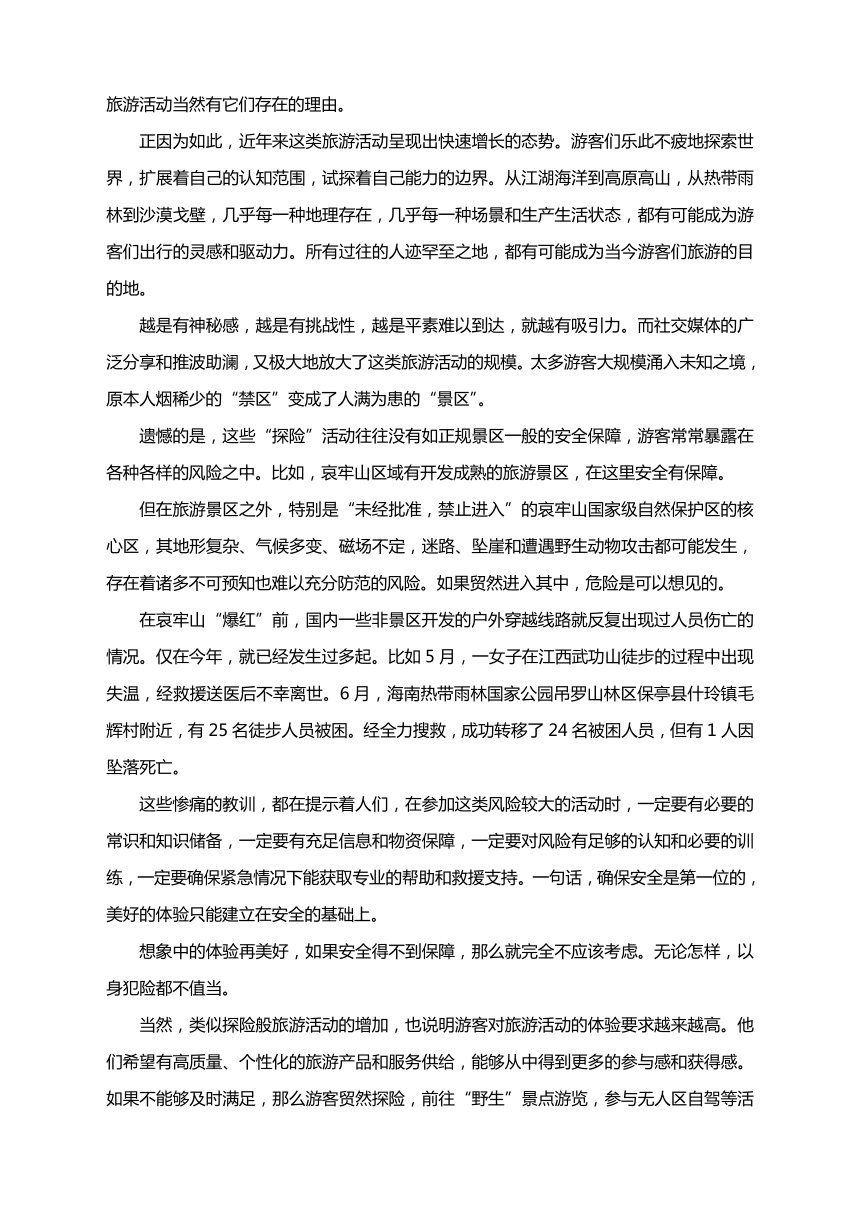 旅游活动当然有它们存在的理由。

正因为如此，近年来这类旅游活动呈现出快速增长的态势。游客们乐此不疲地探索世界，扩展着自己的认知范围，试探着自己能力的边界。从江湖海洋到高原高山，从热带雨林到沙漠戈壁，几乎每一种地理存在，几乎每一种场景和生产生活状态，都有可能成为游客们出行的灵感和驱动力。所有过往的人迹罕至之地，都有可能成为当今游客们旅游的目的地。

越是有神秘感，越是有挑战性，越是平素难以到达，就越有吸引力。而社交媒体的广泛分享和推波助澜，又极大地放大了这类旅游活动的规模。太多游客大规模涌入未知之境，原本人烟稀少的“禁区”变成了人满为患的“景区”。

遗憾的是，这些“探险”活动往往没有如正规景区一般的安全保障，游客常常暴露在各种各样的风险之中。比如，哀牢山区域有开发成熟的旅游景区，在这里安全有保障。

但在旅游景区之外，特别是“未经批准，禁止进入”的哀牢山国家级自然保护区的核心区，其地形复杂、气候多变、磁场不定，迷路、坠崖和遭遇野生动物攻击都可能发生，存在着诸多不可预知也难以充分防范的风险。如果贸然进入其中，危险是可以想见的。

在哀牢山“爆红”前，国内一些非景区开发的户外穿越线路就反复出现过人员伤亡的情况。仅在今年，就已经发生过多起。比如5月，一女子在江西武功山徒步的过程中出现失温，经救援送医后不幸离世。6月，海南热带雨林国家公园吊罗山林区保亭县什玲镇毛辉村附近，有25名徒步人员被困。经全力搜救，成功转移了24名被困人员，但有1人因坠落死亡。

这些惨痛的教训，都在提示着人们，在参加这类风险较大的活动时，一定要有必要的常识和知识储备，一定要有充足信息和物资保障，一定要对风险有足够的认知和必要的训练，一定要确保紧急情况下能获取专业的帮助和救援支持。一句话，确保安全是第一位的，美好的体验只能建立在安全的基础上。

想象中的体验再美好，如果安全得不到保障，那么就完全不应该考虑。无论怎样，以身犯险都不值当。

当然，类似探险般旅游活动的增加，也说明游客对旅游活动的体验要求越来越高。他们希望有高质量、个性化的旅游产品和服务供给，能够从中得到更多的参与感和获得感。如果不能够及时满足，那么游客贸然探险，前往“野生”景点游览，参与无人区自驾等活